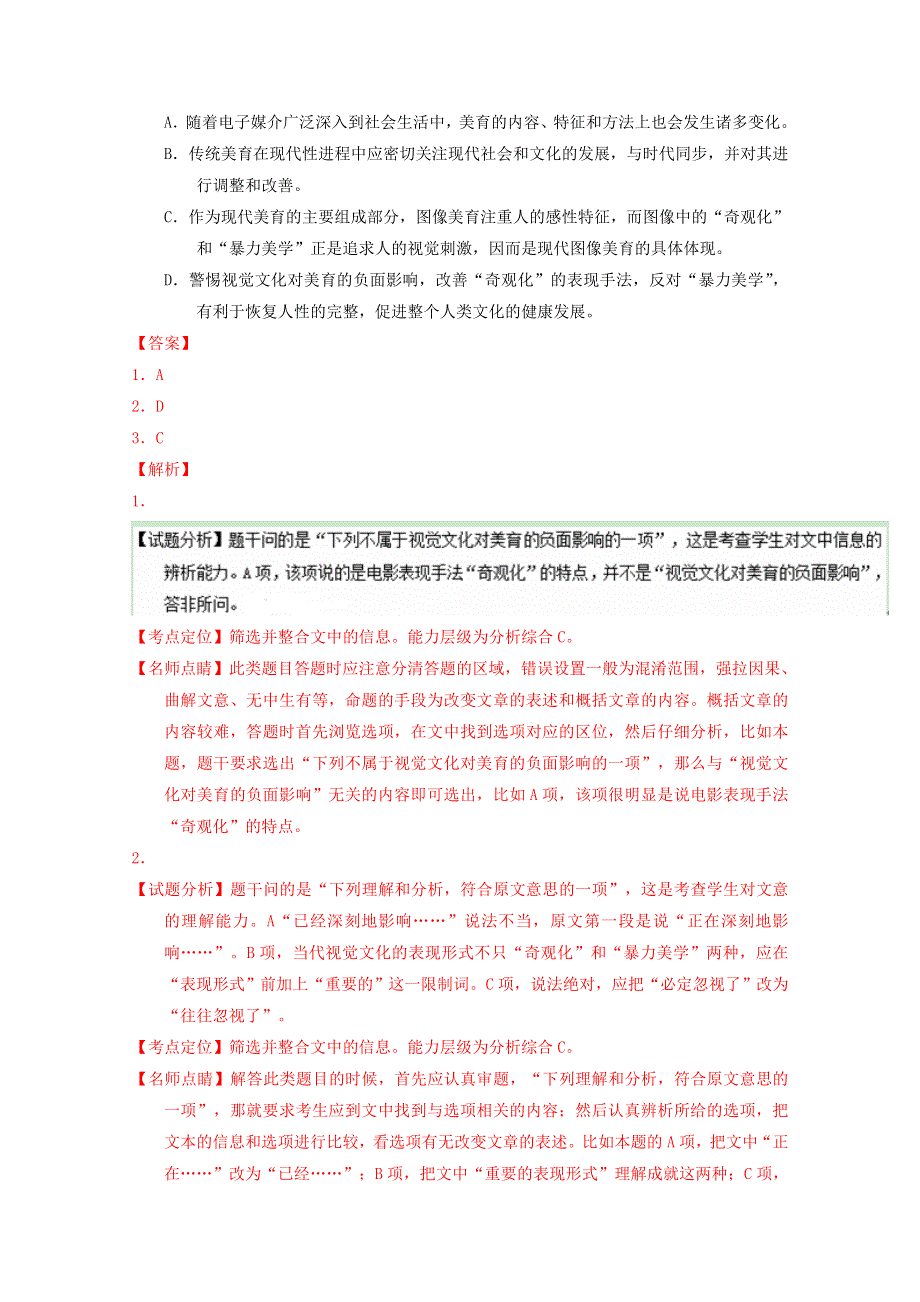 A. 随着电子媒介广泛深入到社会生活中，美育的内容、特征和方法上也会发生诸多变化。

B. 传统美育在现代性进程中应密切关注现代社会和文化的发展，与时代同步，并对其进行调整和改善。

C. 作为现代美育的主要组成部分，图像美育注重人的感性特征，而图像中的“奇观化”和“暴力美学”正是追求人的视觉刺激，因而是现代图像美育的具体体现。

D. 警惕视觉文化对美育的负面影响，改善“奇观化”的表现手法，反对“暴力美学”，有利于恢复人性的完整，促进整个人类文化的健康发展。

【答案】

1. A

2. D

3. C

【解析】

1.

【试题分析】题干问的是“下列不属于视觉文化对美育的负面影响的一项”，这是考查学生对文中信息的辨析能力。A项，该项说的是电影表现手法“奇观化”的特点，并不是“视觉文化对美育的负面影响”，答非所问。

【考点定位】筛选并整合文中的信息。能力层级为分析综合C。

【名师点睛】此类题目答题时应注意分清答题的区域，错误设置一般为混淆范围，强拉因果、曲解文意、无中生有等，命题的手段为改变文章的表述和概括文章的内容。概括文章的内容较难，答题时首先浏览选项，在文中找到选项对应的区位，然后仔细分析，比如本题，题干要求选出“下列不属于视觉文化对美育的负面影响的一项”，那么与“视觉文化对美育的负面影响”无关的内容即可选出，比如A项，该项很明显是说电影表现手法“奇观化”的特点。

2.

【试题分析】题干问的是“下列理解和分析，符合原文意思的一项”，这是考查学生对文意的理解能力。A“已经深刻地影响……”说法不当，原文第一段是说“正在深刻地影响……”。B项，当代视觉文化的表现形式不只“奇观化”和“暴力美学”两种，应在“表现形式”前加上“重要的”这一限制词。C项，说法绝对，应把“必定忽视了”改为“往往忽视了”。

【考点定位】筛选并整合文中的信息。能力层级为分析综合C。

【名师点睛】解答此类题目的时候，首先应认真审题，“下列理解和分析，符合原文意思的一项”，那就要求考生应到文中找到与选项相关的内容；然后认真辨析所给的选项，把文本的信息和选项进行比较，看选项有无改变文章的表述。比如本题的A项，把文中“正在……”改为“已经……”；B项，把文中“重要的表现形式”理解成就这两种；C项，